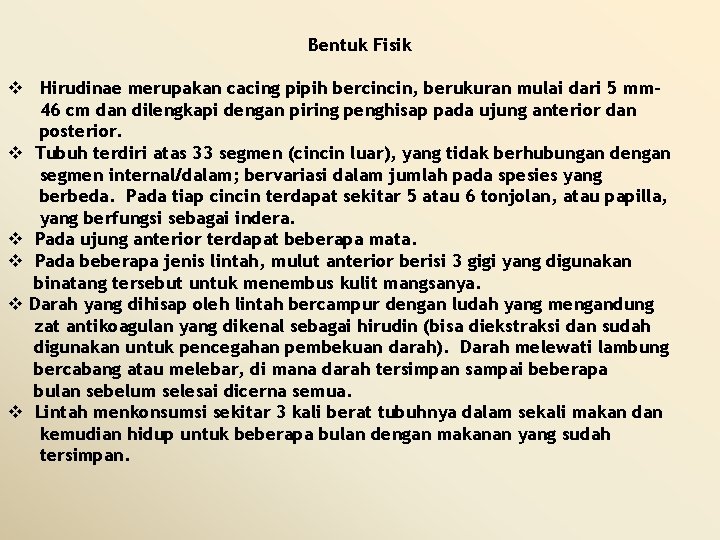 Bentuk Fisik

❖ Hirudinae merupakan cacing pipih bercincin, berukuran mulai dari 5 mm-46 cm dan dilengkapi dengan piring penghisap pada ujung anterior dan posterior.
❖ Tubuh terdiri atas 33 segmen (cincin luar), yang tidak berhubungan dengan segmen internal/dalam; bervariasi dalam jumlah pada spesies yang berbeda. Pada tiap cincin terdapat sekitar 5 atau 6 tonjolan, atau papilla, yang berfungsi sebagai indera.
❖ Pada ujung anterior terdapat beberapa mata.
❖ Pada beberapa jenis lintah, mulut anterior berisi 3 gigi yang digunakan binatang tersebut untuk menembus kulit mangsanya.
❖ Darah yang dihisap oleh lintah bercampur dengan ludah yang mengandung zat antikoagulan yang dikenal sebagai hirudin (bisa diekstraksi dan sudah digunakan untuk pencegahan pembekuan darah). Darah melewati lambung bercabang atau melebar, di mana darah tersimpan sampai beberapa bulan sebelum selesai dicerna semua.
❖ Lintah menkonsumsi sekitar 3 kali berat tubuhnya dalam sekali makan dan kemudian hidup untuk beberapa bulan dengan makanan yang sudah tersimpan.